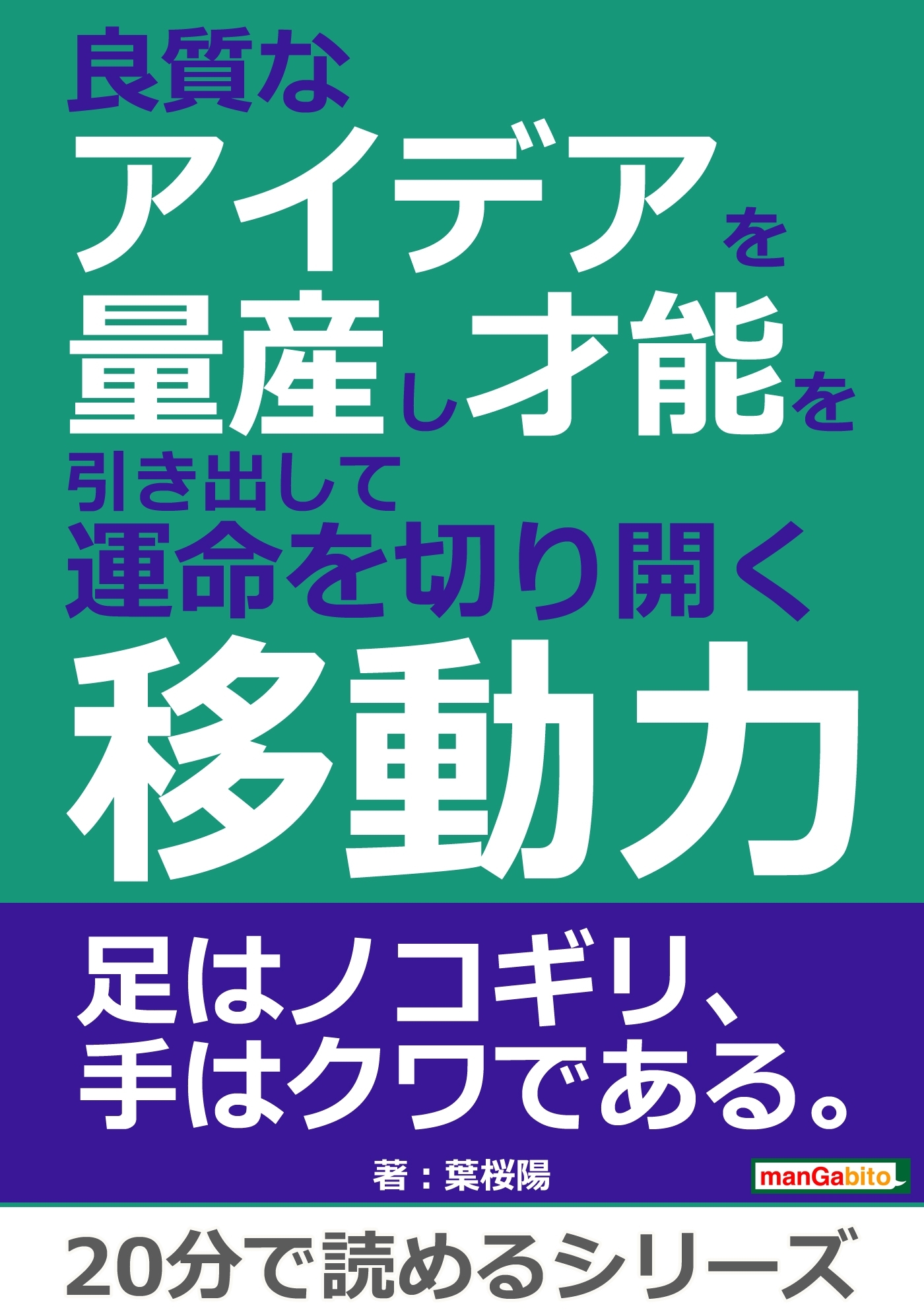 良質な
アイデアを
量産し才能を
引き出して
運命を切り開く
移動力

足はノコギリ、
手はクワである。

著：葉桜陽

manGabito

20分で読めるシリーズ